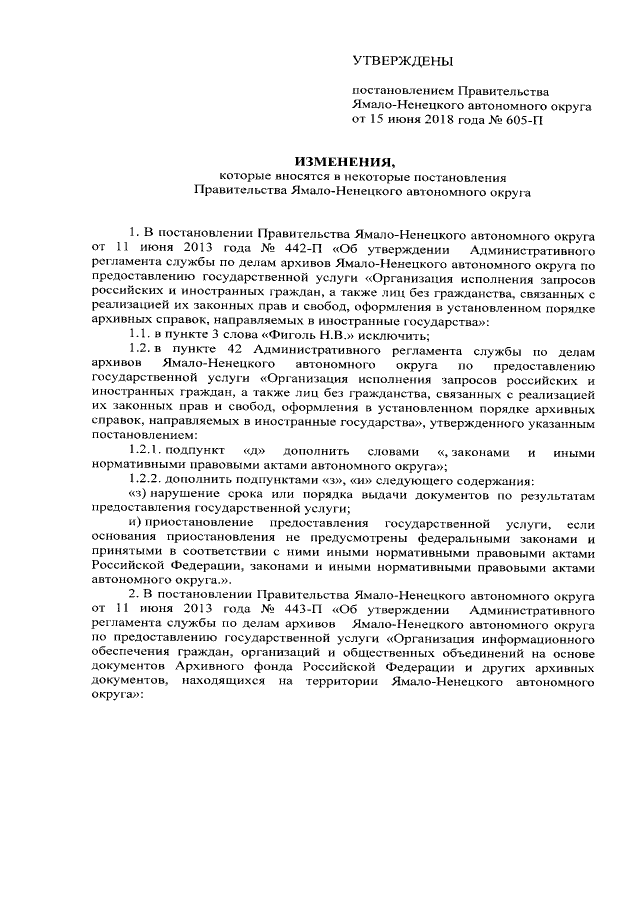 УТВЕРЖДЕНЫ

постановлением Правительства Ямало-Ненецкого автономного округа от 15 июня 2018 года № 605-П

ИЗМЕНЕНИЯ,
которые вносятся в некоторые постановления Правительства Ямало-Ненецкого автономного округа

1. В постановлении Правительства Ямало-Ненецкого автономного округа от 11 июня 2013 года № 442-П «Об утверждении Административного регламента службы по делам архивов Ямало-Ненецкого автономного округа по предоставлению государственной услуги «Организация исполнения запросов российских и иностранных граждан, а также лиц без гражданства, связанных с реализацией их законных прав и свобод, оформления в установленном порядке архивных справок, направляемых в иностранные государства»:

1.1. в пункте 3 слова «Фиголь Н.В.» исключить;

1.2. в пункте 42 Административного регламента службы по делам архивов Ямало-Ненецкого автономного округа по предоставлению государственной услуги «Организация исполнения запросов российских и иностранных граждан, а также лиц без гражданства, связанных с реализацией их законных прав и свобод, оформления в установленном порядке архивных справок, направляемых в иностранные государства», утвержденного указанным постановлением:

1.2.1. подпункт «д» дополнить словами «, законами и иными нормативными правовыми актами автономного округа»;

1.2.2. дополнить подпунктами «з», «и» следующего содержания:

«з) нарушение срока или порядка выдачи документов по результатам предоставления государственной услуги;

и) приостановление предоставления государственной услуги, если основания приостановления не предусмотрены федеральными законами и принятыми в соответствии с ними иными нормативными правовыми актами Российской Федерации, законами и иными нормативными правовыми актами автономного округа.».

2. В постановлении Правительства Ямало-Ненецкого автономного округа от 11 июня 2013 года № 443-П «Об утверждении Административного регламента службы по делам архивов Ямало-Ненецкого автономного округа по предоставлению государственной услуги «Организация информационного обеспечения граждан, организаций и общественных объединений на основе документов Архивного фонда Российской Федерации и других архивных документов, находящихся на территории Ямало-Ненецкого автономного округа»: